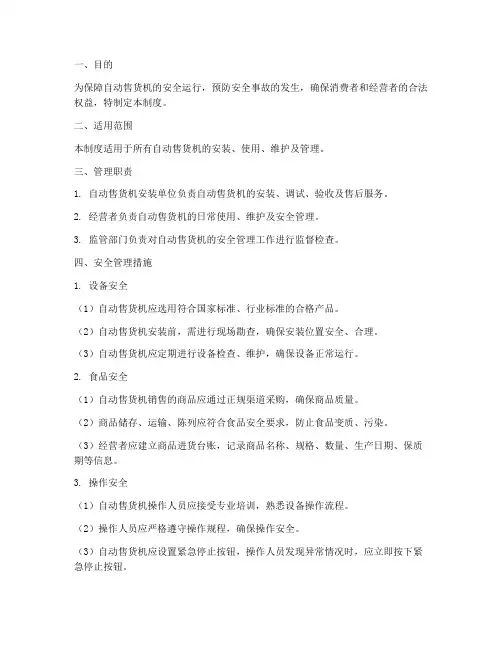 一、目的

为保障自动售货机的安全运行，预防安全事故的发生，确保消费者和经营者的合法权益，特制定本制度。

二、适用范围

本制度适用于所有自动售货机的安装、使用、维护及管理。

三、管理职责

1. 自动售货机安装单位负责自动售货机的安装、调试、验收及售后服务。

2. 经营者负责自动售货机的日常使用、维护及安全管理。

3. 监管部门负责对自动售货机的安全管理工作进行监督检查。

四、安全管理措施

1. 设备安全

（1）自动售货机应选用符合国家标准、行业标准的合格产品。

（2）自动售货机安装前，需进行现场勘查，确保安装位置安全、合理。

（3）自动售货机应定期进行设备检查、维护，确保设备正常运行。

2. 食品安全

（1）自动售货机销售的商品应通过正规渠道采购，确保商品质量。

（2）商品储存、运输、陈列应符合食品安全要求，防止食品变质、污染。

（3）经营者应建立商品进货台账，记录商品名称、规格、数量、生产日期、保质期等信息。

3. 操作安全

（1）自动售货机操作人员应接受专业培训，熟悉设备操作流程。

（2）操作人员应严格遵守操作规程，确保操作安全。

（3）自动售货机应设置紧急停止按钮，操作人员发现异常情况时，应立即按下紧急停止按钮。